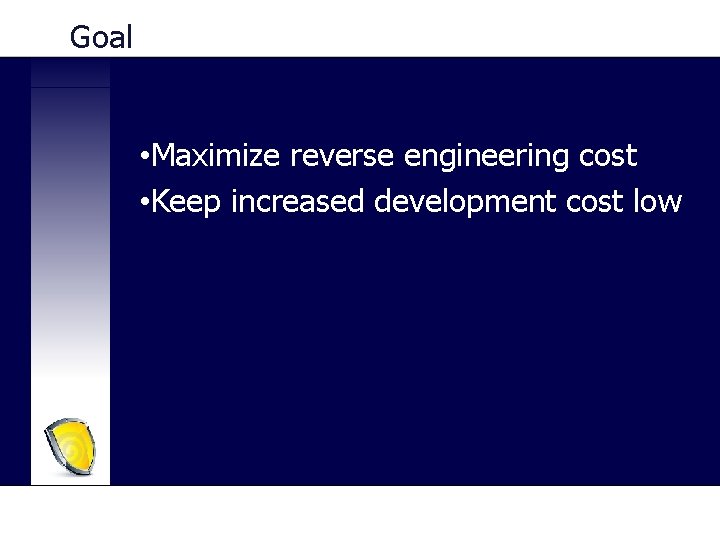 Goal

•Maximize reverse engineering cost
•Keep increased development cost low